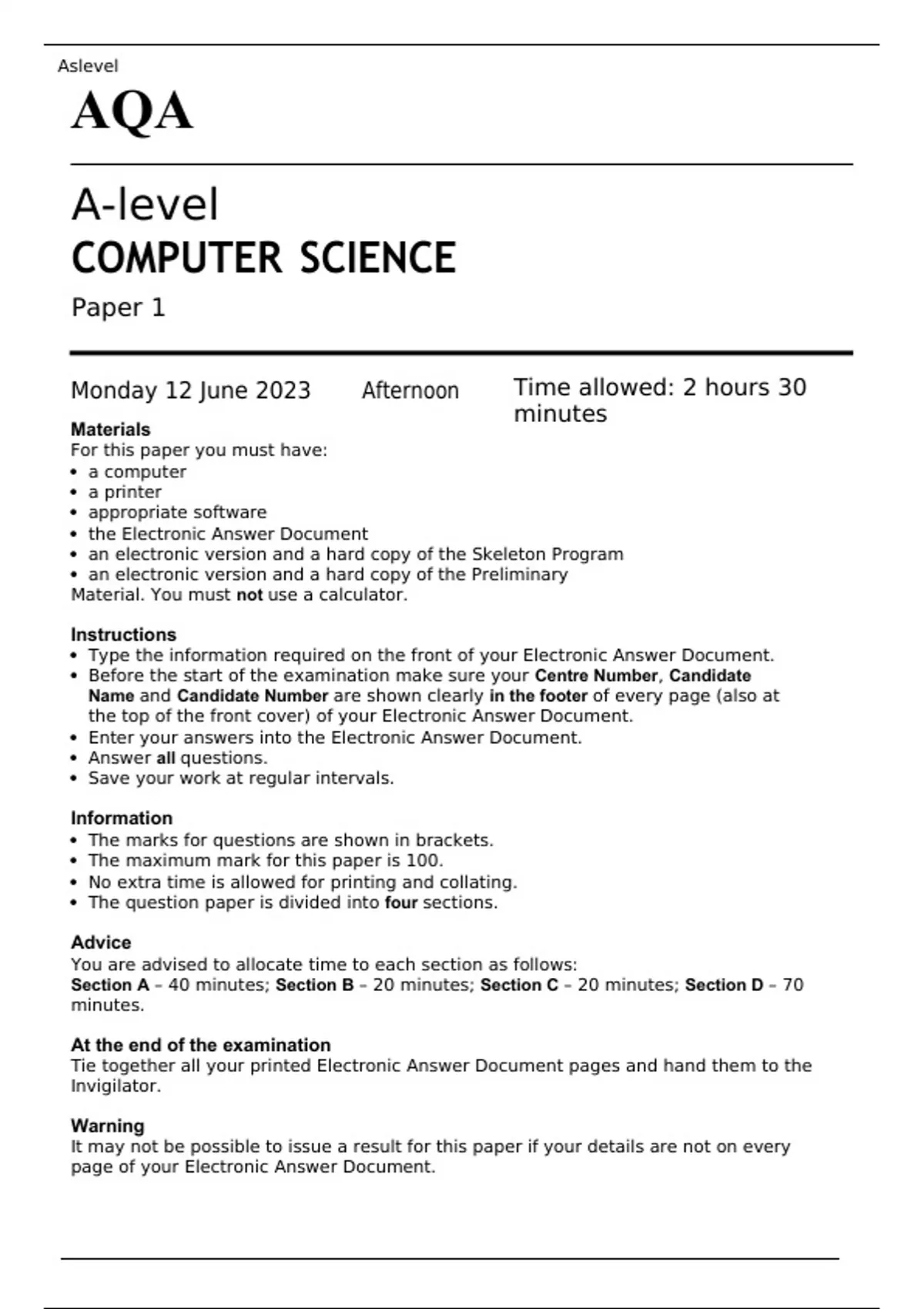 Aslevel

AQA

A-level
COMPUTER SCIENCE
Paper 1

Monday 12 June 2023 Afternoon Time allowed: 2 hours 30 minutes

Materials
For this paper you must have:
• a computer
• a printer
• appropriate software
• the Electronic Answer Document
• an electronic version and a hard copy of the Skeleton Program
• an electronic version and a hard copy of the Preliminary
Material. You must not use a calculator.

Instructions
• Type the information required on the front of your Electronic Answer Document.
• Before the start of the examination make sure your Centre Number, Candidate Name and Candidate Number are shown clearly in the footer of every page (also at the top of the front cover) of your Electronic Answer Document.
• Enter your answers into the Electronic Answer Document.
• Answer all questions.
• Save your work at regular intervals.

Information
• The marks for questions are shown in brackets.
• The maximum mark for this paper is 100.
• No extra time is allowed for printing and collating.
• The question paper is divided into four sections.

Advice
You are advised to allocate time to each section as follows:
Section A – 40 minutes; Section B – 20 minutes; Section C – 20 minutes; Section D – 70 minutes.

At the end of the examination
Tie together all your printed Electronic Answer Document pages and hand them to the Invigilator.

Warning
It may not be possible to issue a result for this paper if your details are not on every page of your Electronic Answer Document.